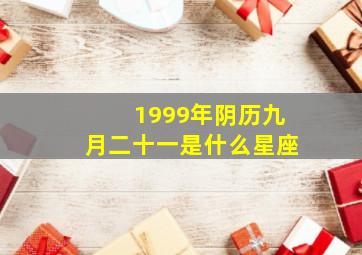 1999年阴历九月二十一是什么星座